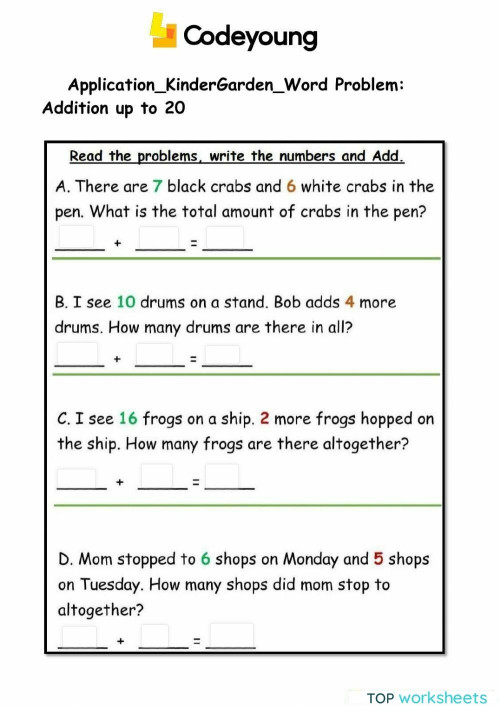 Codeyoung

Application_KinderGarden_Word Problem: Addition up to 20

Read the problems, write the numbers and Add.

A. There are 7 black crabs and 6 white crabs in the pen. What is the total amount of crabs in the pen?

___ + ___ = ___

B. I see 10 drums on a stand. Bob adds 4 more drums. How many drums are there in all?

___ + ___ = ___

C. I see 16 frogs on a ship. 2 more frogs hopped on the ship. How many frogs are there altogether?

___ + ___ = ___

D. Mom stopped to 6 shops on Monday and 5 shops on Tuesday. How many shops did mom stop to altogether?

___ + ___ = ___

TOP worksheets